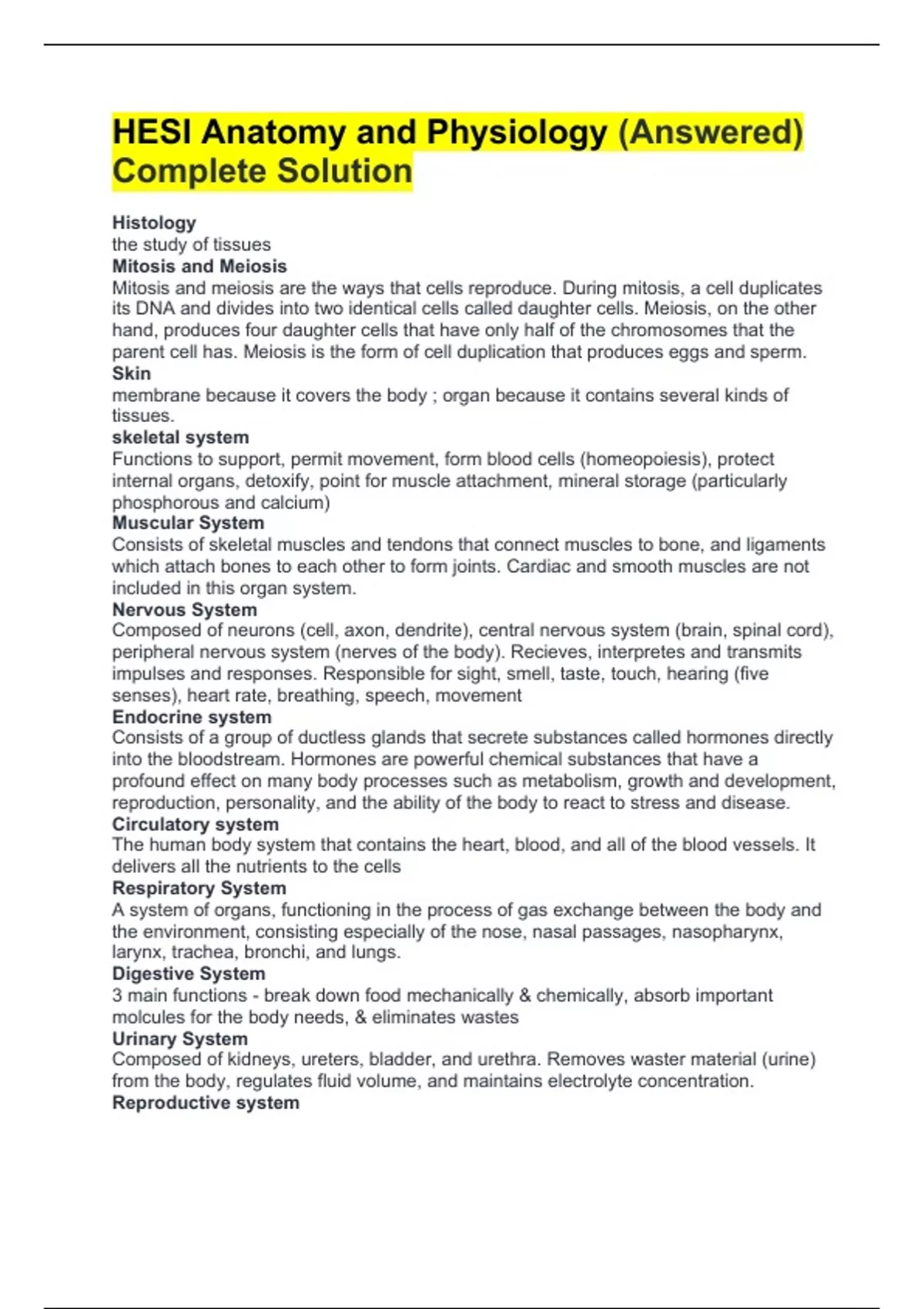 HESI Anatomy and Physiology (Answered) Complete Solution

Histology
the study of tissues
Mitosis and Meiosis
Mitosis and meiosis are the ways that cells reproduce. During mitosis, a cell duplicates its DNA and divides into two identical cells called daughter cells. Meiosis, on the other hand, produces four daughter cells that have only half of the chromosomes that the parent cell has. Meiosis is the form of cell duplication that produces eggs and sperm.
Skin
membrane because it covers the body ; organ because it contains several kinds of tissues.
skeletal system
Functions to support, permit movement, form blood cells (homeopoiesis), protect internal organs, detoxify, point for muscle attachment, mineral storage (particularly phosphorous and calcium)
Muscular System
Consists of skeletal muscles and tendons that connect muscles to bone, and ligaments which attach bones to each other to form joints. Cardiac and smooth muscles are not included in this organ system.
Nervous System
Composed of neurons (cell, axon, dendrite), central nervous system (brain, spinal cord), peripheral nervous system (nerves of the body). Recieves, interpretes and transmits impulses and responses. Responsible for sight, smell, taste, touch, hearing (five senses), heart rate, breathing, speech, movement
Endocrine system
Consists of a group of ductless glands that secrete substances called hormones directly into the bloodstream. Hormones are powerful chemical substances that have a profound effect on many body processes such as metabolism, growth and development, reproduction, personality, and the ability of the body to react to stress and disease.
Circulatory system
The human body system that contains the heart, blood, and all of the blood vessels. It delivers all the nutrients to the cells
Respiratory System
A system of organs, functioning in the process of gas exchange between the body and the environment, consisting especially of the nose, nasal passages, nasopharynx, larynx, trachea, bronchi, and lungs.
Digestive System
3 main functions - break down food mechanically & chemically, absorb important molcules for the body needs, & eliminates wastes
Urinary System
Composed of kidneys, ureters, bladder, and urethra. Removes waster material (urine) from the body, regulates fluid volume, and maintains electrolyte concentration.
Reproductive system